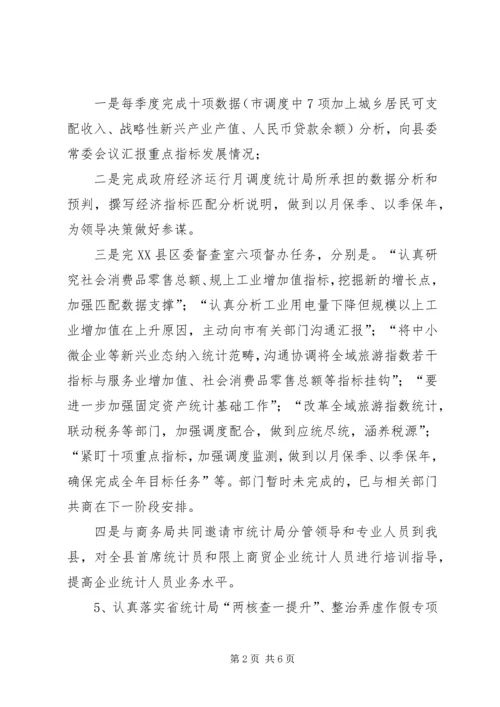 一是每季度完成十项数据（市调度中7项加上城乡居民可支配收入、战略性新兴产业产值、人民币贷款余额）分析，向县委常委会议汇报重点指标发展情况；

二是完成政府经济运行月调度统计局所承担的数据分析和预判，撰写经济指标匹配分析说明，做到以月保季、以季保年，为领导决策做好参谋。

三是完XX县区委督查室六项督办任务，分别是。“认真研究社会消费品零售总额、规上工业增加值指标，挖掘新的增长点，加强匹配数据支撑”；“认真分析工业用电量下降但规模以上工业增加值在上升原因，主动向市有关部门沟通汇报”；“将中小微企业等新兴业态纳入统计范畴，沟通协调将全域旅游指数若干指标与服务业增加值、社会消费品零售总额等指标挂钩”；“要进一步加强固定资产统计基础工作”；“改革全域旅游指数统计，联动税务等部门，加强调度配合，做到应统尽统，涵养税源”；“紧盯十项重点指标，加强调度监测，做到以月保季、以季保年，确保完成全年目标任务”等。部门暂时未完成的，已与相关部门共商在下一阶段安排。

四是与商务局共同邀请市统计局分管领导和专业人员到我县，对全县首席统计员和限上商贸企业统计人员进行培训指导，提高企业统计人员业务水平。

5、认真落实省统计局“两核查一提升”、整治弄虚作假专项

第2页 共6页